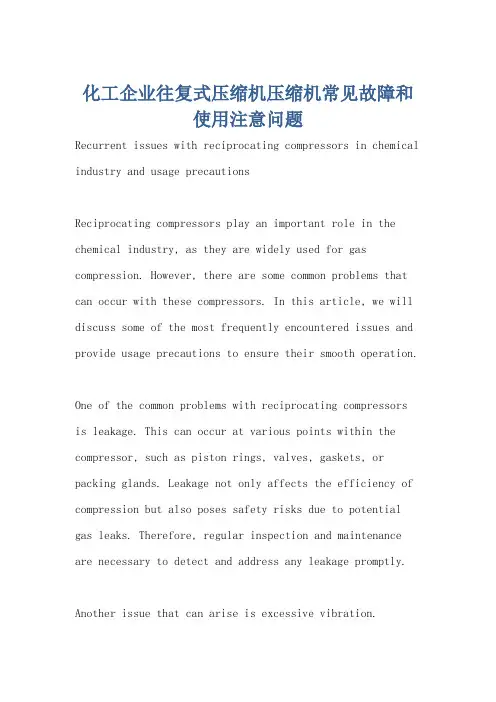 化工企业往复式压缩机压缩机常见故障和使用注意问题

Recurrent issues with reciprocating compressors in chemical industry and usage precautions

Reciprocating compressors play an important role in the chemical industry, as they are widely used for gas compression. However, there are some common problems that can occur with these compressors. In this article, we will discuss some of the most frequently encountered issues and provide usage precautions to ensure their smooth operation.

One of the common problems with reciprocating compressors is leakage. This can occur at various points within the compressor, such as piston rings, valves, gaskets, or packing glands. Leakage not only affects the efficiency of compression but also poses safety risks due to potential gas leaks. Therefore, regular inspection and maintenance are necessary to detect and address any leakage promptly.

Another issue that can arise is excessive vibration.